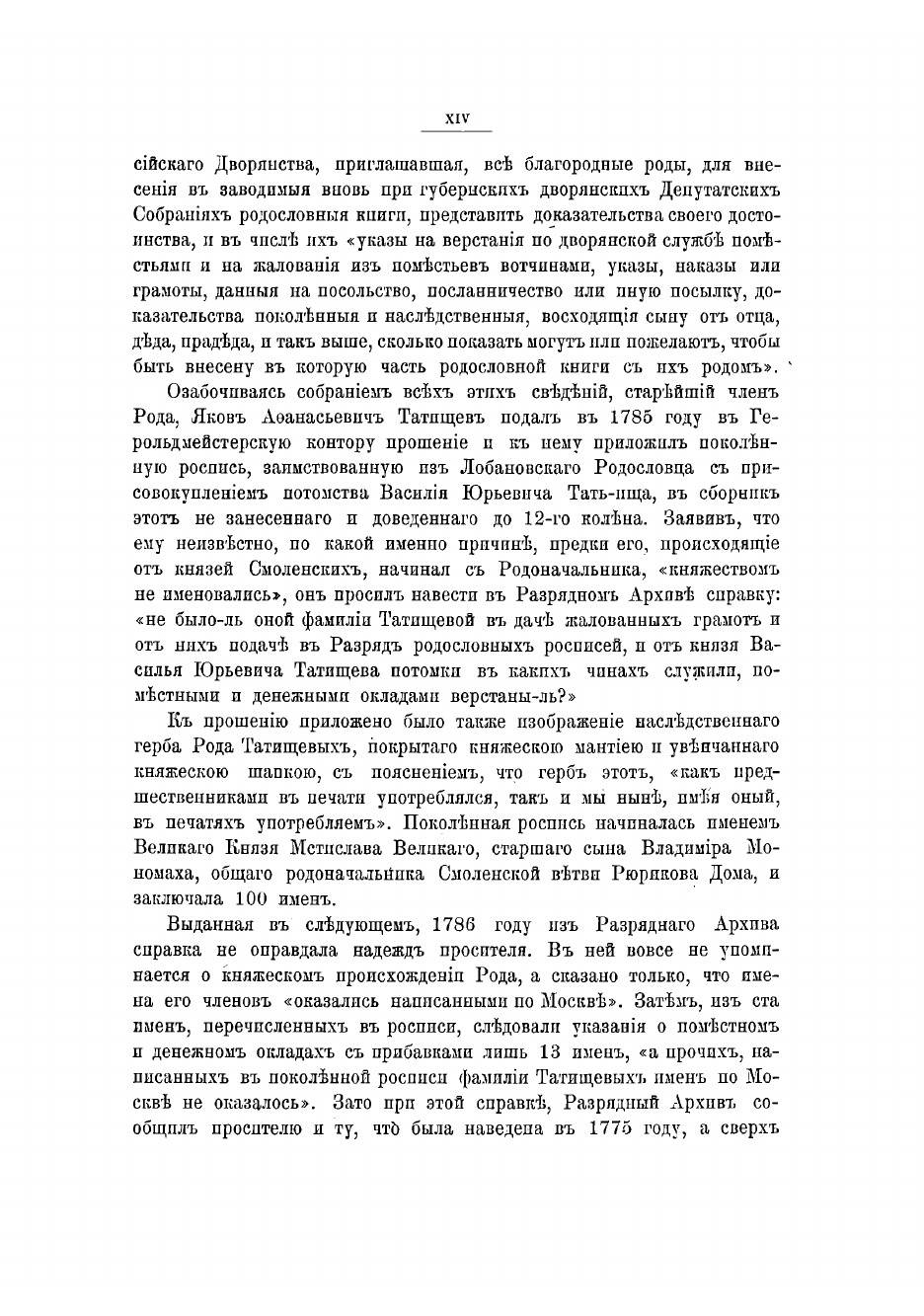 XIV

сійскаго Дворянства, приглашавшая, всѣ благородные роды, для внесенія въ заводимыя вновь при губернскихъ дворянскихъ Депутатскихъ Собраніяхъ родословныя книги, представить доказательства своего достоинства, и въ числѣ ихъ «указы на верстанія по дворянской службѣ помѣстьями и на жалованія изъ помѣстьевъ вотчинами, указы, наказы или грамоты, данныя на посольство, посланничество или иную посылку, доказательства поколѣнныя и наслѣдственныя, восходящія сыну отъ отца, дѣда, прадѣда, и такъ выше, сколько показать могутъ или пожелаютъ, чтобы быть внесену въ которую часть родословной книги съ ихъ родомъ».

Озабочиваясь собраніемъ всѣхъ этихъ свѣдѣній, старѣйшій членъ Рода, Яковъ Аѳанасьевичъ Татищевъ подалъ въ 1785 году въ Герольдмейстерскую контору прошеніе и къ нему приложилъ поколѣнную роспись, заимствованную изъ Лобановскаго Родословца съ присовокупленіемъ потомства Василія Юрьевича Тать-ища, въ сборникъ этотъ не занесеннаго и доведеннаго до 12-го колѣна. Заявивъ, что ему неизвѣстно, по какой именно причинѣ, предки его, происходящіе отъ князей Смоленскихъ, начиная съ Родоначальника, «княжествомъ не именовались», онъ просилъ навести въ Разрядномъ Архивѣ справку: «не было-ль оной фамиліи Татищевой въ дачѣ жалованныхъ грамотъ и отъ нихъ подачѣ въ Разрядъ родословныхъ росписей, и отъ князя Василья Юрьевича Татищева потомки въ какихъ чинахъ служили, помѣстными и денежными окладами верстаны-ль?»

Къ прошенію приложено было также изображеніе наслѣдственнаго герба Рода Татищевыхъ, покрытаго княжескою мантіею и увѣнчаннаго княжескою шапкою, съ поясненіемъ, что гербъ этотъ, «какъ предшественниками въ печати употреблялся, такъ и мы нынѣ, имѣя оный, въ печатяхъ употребляемъ». Поколѣнная роспись начиналась именемъ Великаго Князя Мстислава Великаго, старшаго сына Владиміра Мономаха, общаго родоначальника Смоленской вѣтви Рюрикова Дома, и заключала 100 именъ.

Выданная въ слѣдующемъ, 1786 году изъ Разряднаго Архива справка не оправдала надеждъ просителя. Въ ней вовсе не упоминается о княжескомъ происхожденіи Рода, а сказано только, что имена его членовъ «оказались написанными по Москвѣ». Затѣмъ, изъ ста именъ, перечисленныхъ въ росписи, слѣдовали указанія о помѣстномъ и денежномъ окладахъ съ прибавками лишь 13 именъ, «а прочихъ, написанныхъ въ поколѣнной росписи фамиліи Татищевыхъ именъ по Москвѣ не оказалось». Зато при этой справкѣ, Разрядный Архивъ сообщилъ просителю и ту, что была наведена въ 1775 году, а сверхъ